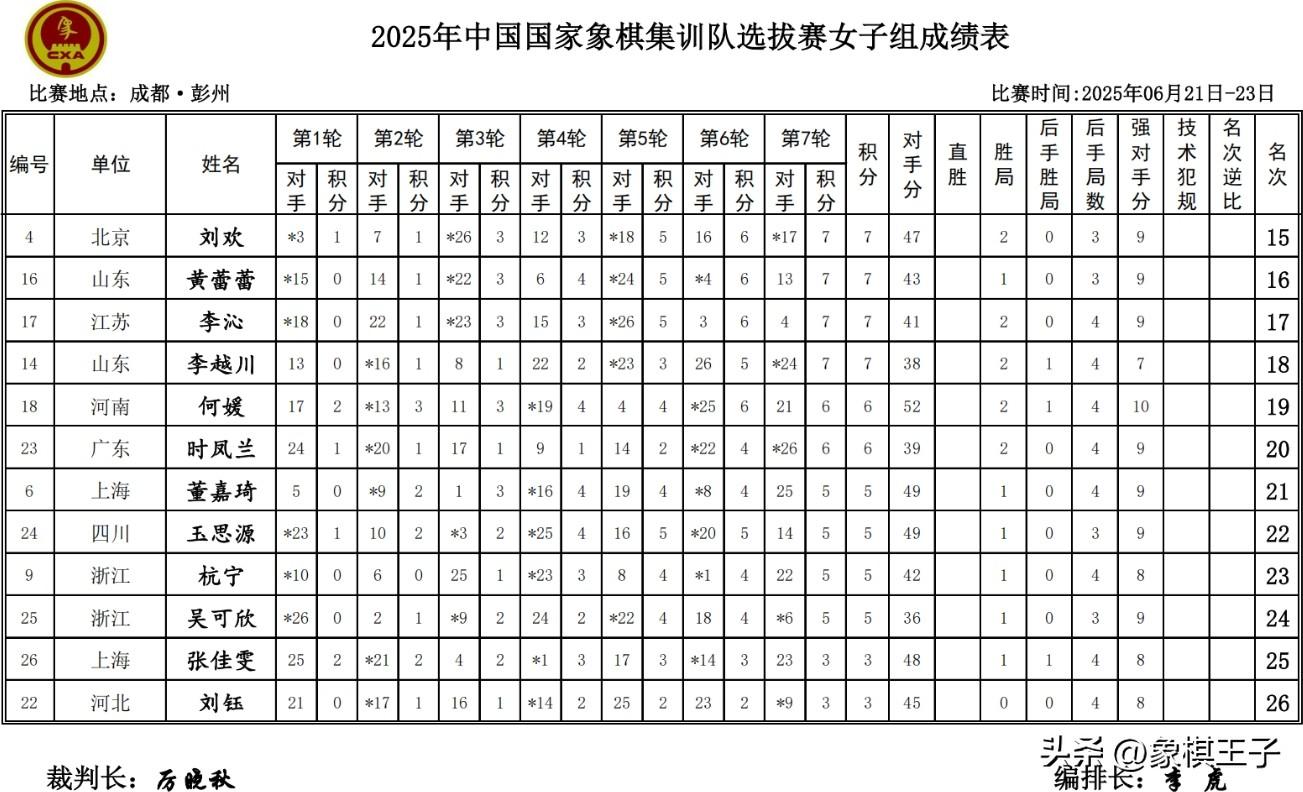 象
CXA

2025年中国国家象棋集训队选拔赛女子组成绩表

比赛地点：成都·彭州

比赛时间：2025年06月21日-23日

| 编号 | 单位 | 姓名 | 第1轮 对手 | 第1轮 积分 | 第2轮 对手 | 第2轮 积分 | 第3轮 对手 | 第3轮 积分 | 第4轮 对手 | 第4轮 积分 | 第5轮 对手 | 第5轮 积分 | 第6轮 对手 | 第6轮 积分 | 第7轮 对手 | 第7轮 积分 | 积分 | 对手分 | 直胜 | 胜局 | 后手胜局 | 后手局数 | 强对手分 | 技术犯规 | 名次逆比 | 名次 |
|---|---|---|---|---|---|---|---|---|---|---|---|---|---|---|---|---|---|---|---|---|---|---|---|---|---|---|
| 4 | 北京 | 刘欢 | *3 | 1 | 7 | 1 | *26 | 3 | 12 | 3 | *18 | 5 | 16 | 6 | *17 | 7 | 7 | 47 | | 2 | 0 | 3 | 9 | | | 15 |
| 16 | 山东 | 黄蕾蕾 | *15 | 0 | 14 | 1 | *22 | 3 | 6 | 4 | *24 | 5 | *4 | 6 | 13 | 7 | 7 | 43 | | 1 | 0 | 3 | 9 | | | 16 |
| 17 | 江苏 | 李沁 | *18 | 0 | 22 | 1 | *23 | 3 | 15 | 3 | *26 | 5 | 3 | 6 | 4 | 7 | 7 | 41 | | 2 | 0 | 4 | 9 | | | 17 |
| 14 | 山东 | 李越川 | 13 | 0 | *16 | 1 | 8 | 1 | 22 | 2 | *23 | 3 | 26 | 5 | *24 | 7 | 7 | 38 | | 2 | 1 | 4 | 7 | | | 18 |
| 18 | 河南 | 何媛 | 17 | 2 | *13 | 3 | 11 | 3 | *19 | 4 | 4 | 4 | *25 | 6 | 21 | 6 | 6 | 52 | | 2 | 1 | 4 | 10 | | | 19 |
| 23 | 广东 | 时凤兰 | 24 | 1 | *20 | 1 | 17 | 1 | 9 | 1 | 14 | 2 | *22 | 4 | *26 | 6 | 6 | 39 | | 2 | 0 | 4 | 9 | | | 20 |
| 6 | 上海 | 董嘉琦 | 5 | 0 | *9 | 2 | 1 | 3 | *16 | 4 | 19 | 4 | *8 | 4 | 25 | 5 | 5 | 49 | | 1 | 0 | 4 | 9 | | | 21 |
| 24 | 四川 | 玉思源 | *23 | 1 | 10 | 2 | *3 | 2 | *25 | 4 | 16 | 5 | *20 | 5 | 14 | 5 | 5 | 49 | | 1 | 0 | 3 | 9 | | | 22 |
| 9 | 浙江 | 杭宁 | *10 | 0 | 6 | 0 | 25 | 1 | *23 | 3 | 8 | 4 | *1 | 4 | 22 | 5 | 5 | 42 | | 1 | 0 | 4 | 8 | | | 23 |
| 25 | 浙江 | 吴可欣 | *26 | 0 | 2 | 1 | *9 | 2 | 24 | 2 | *22 | 4 | 18 | 4 | *6 | 5 | 5 | 36 | | 1 | 0 | 3 | 9 | | | 24 |
| 26 | 上海 | 张佳雯 | 25 | 2 | *21 | 2 | 4 | 2 | *1 | 3 | 17 | 3 | *14 | 3 | 23 | 3 | 3 | 48 | | 1 | 1 | 4 | 8 | | | 25 |
| 22 | 河北 | 刘钰 | 21 | 0 | *17 | 1 | 16 | 1 | *14 | 2 | 25 | 2 | 23 | 2 | *9 | 3 | 3 | 45 | | 0 | 0 | 4 | 8 | | | 26 |

裁判长：厉晓秋

头条 @象棋王子
编排长：李虎